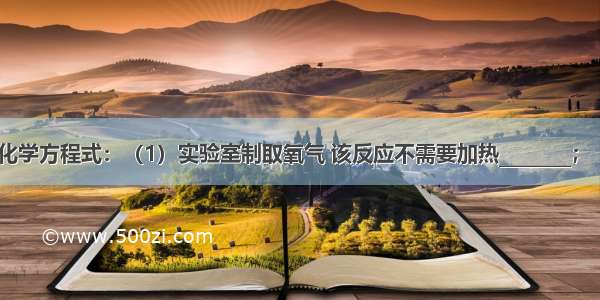 化学方程式：（1）实验室制取氧气 该反应不需要加热________；

©www.500zi.com